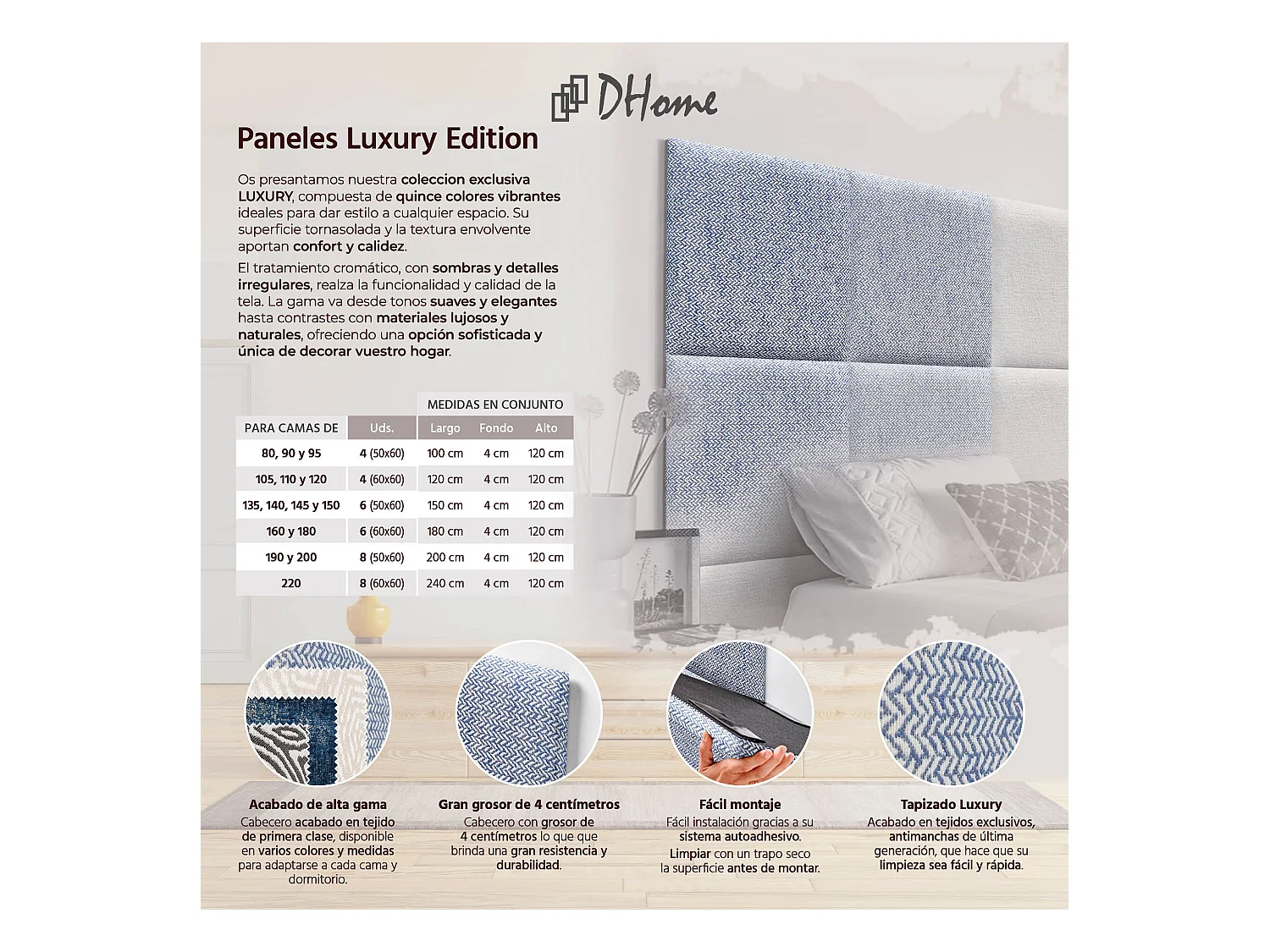 DHome

Paneles Luxury Edition

Os presantamos nuestra coleccion exclusiva LUXURY, compuesta de quince colores vibrantes ideales para dar estilo a cualquier espacio. Su superficie tornasolada y la textura envolvente aportan confort y calidez.

El tratamiento cromático, con sombras y detalles irregulares, realza la funcionalidad y calidad de la tela. La gama va desde tonos suaves y elegantes hasta contrastes con materiales lujosos y naturales, ofreciendo una opción sofisticada y única de decorar vuestro hogar.

| | | MEDIDAS EN CONJUNTO | | |
|---|---|---|---|---|
| PARA CAMAS DE | Uds. | Largo | Fondo | Alto |
| 80, 90 y 95 | 4 (50x60) | 100 cm | 4 cm | 120 cm |
| 105, 110 y 120 | 4 (60x60) | 120 cm | 4 cm | 120 cm |
| 135, 140, 145 y 150 | 6 (50x60) | 150 cm | 4 cm | 120 cm |
| 160 y 180 | 6 (60x60) | 180 cm | 4 cm | 120 cm |
| 190 y 200 | 8 (50x60) | 200 cm | 4 cm | 120 cm |
| 220 | 8 (60x60) | 240 cm | 4 cm | 120 cm |

Acabado de alta gama
Cabecero acabado en tejido de primera clase, disponible en varios colores y medidas para adaptarse a cada cama y dormitorio.

Gran grosor de 4 centímetros
Cabecero con grosor de 4 centímetros lo que que brinda una gran resistencia y durabilidad.

Fácil montaje
Fácil instalación gracias a su sistema autoadhesivo.
Limpiar con un trapo seco la superficie antes de montar.

Tapizado Luxury
Acabado en tejidos exclusivos, antimanchas de última generación, que hace que su limpieza sea fácil y rápida.